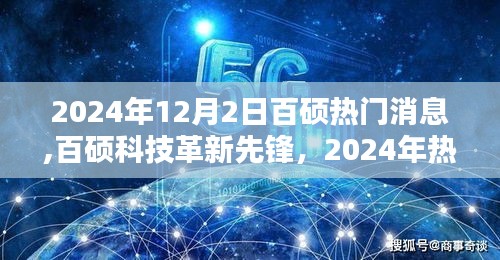 5G

2024年12月2日百硕热门消息,百硕科技革新先锋，2024年热

搜狐号@商事奇谈